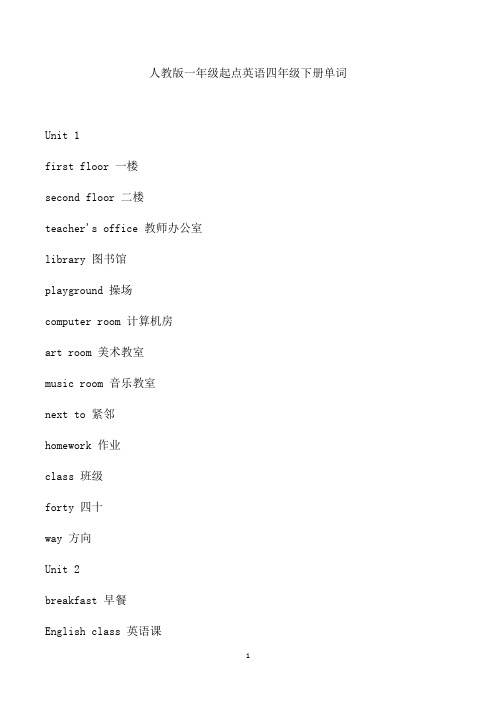 人教版一年级起点英语四年级下册单词

Unit 1

first floor 一楼

second floor 二楼

teacher's office 教师办公室

library 图书馆

playground 操场

computer room 计算机房

art room 美术教室

music room 音乐教室

next to 紧邻

homework 作业

class 班级

forty 四十

way 方向

Unit 2

breakfast 早餐

English class 英语课

1